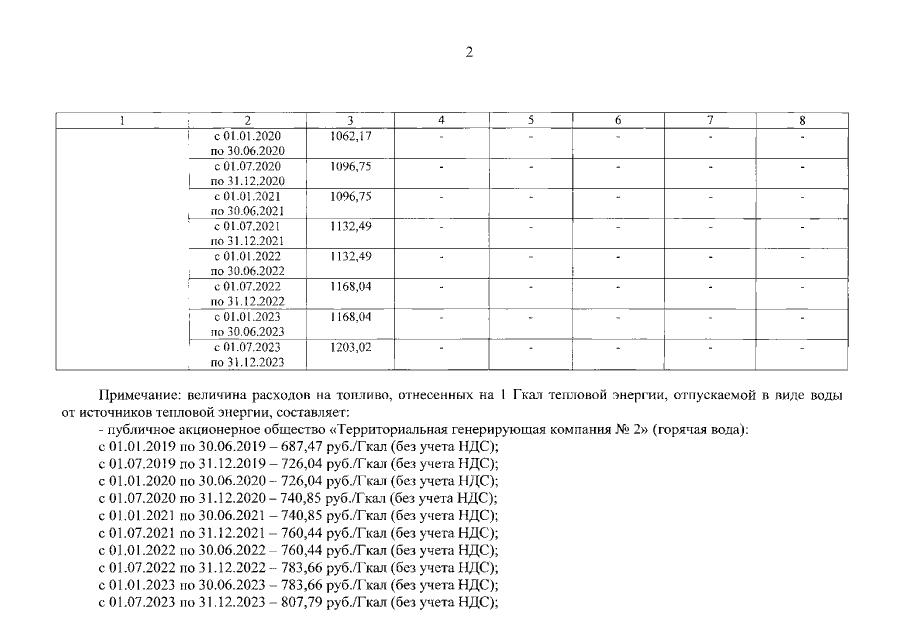 2

| 1 | 2 | 3 | 4 | 5 | 6 | 7 | 8 |
|---|---|---|---|---|---|---|---|
| | с 01.01.2020 по 30.06.2020 | 1062,17 | - | - | - | - | - |
| | с 01.07.2020 по 31.12.2020 | 1096,75 | - | - | - | - | - |
| | с 01.01.2021 по 30.06.2021 | 1096,75 | - | - | - | - | - |
| | с 01.07.2021 по 31.12.2021 | 1132,49 | - | - | - | - | - |
| | с 01.01.2022 по 30.06.2022 | 1132,49 | - | - | - | - | - |
| | с 01.07.2022 по 31.12.2022 | 1168,04 | - | - | - | - | - |
| | с 01.01.2023 по 30.06.2023 | 1168,04 | - | - | - | - | - |
| | с 01.07.2023 по 31.12.2023 | 1203,02 | - | - | - | - | - |

Примечание: величина расходов на топливо, отнесенных на 1 Гкал тепловой энергии, отпускаемой в виде воды от источников тепловой энергии, составляет:
- публичное акционерное общество «Территориальная генерирующая компания № 2» (горячая вода):
с 01.01.2019 по 30.06.2019 – 687,47 руб./Гкал (без учета НДС);
с 01.07.2019 по 31.12.2019 – 726,04 руб./Гкал (без учета НДС);
с 01.01.2020 по 30.06.2020 – 726,04 руб./Гкал (без учета НДС);
с 01.07.2020 по 31.12.2020 – 740,85 руб./Гкал (без учета НДС);
с 01.01.2021 по 30.06.2021 – 740,85 руб./Гкал (без учета НДС);
с 01.07.2021 по 31.12.2021 – 760,44 руб./Гкал (без учета НДС);
с 01.01.2022 по 30.06.2022 – 760,44 руб./Гкал (без учета НДС);
с 01.07.2022 по 31.12.2022 – 783,66 руб./Гкал (без учета НДС);
с 01.01.2023 по 30.06.2023 – 783,66 руб./Гкал (без учета НДС);
с 01.07.2023 по 31.12.2023 – 807,79 руб./Гкал (без учета НДС);